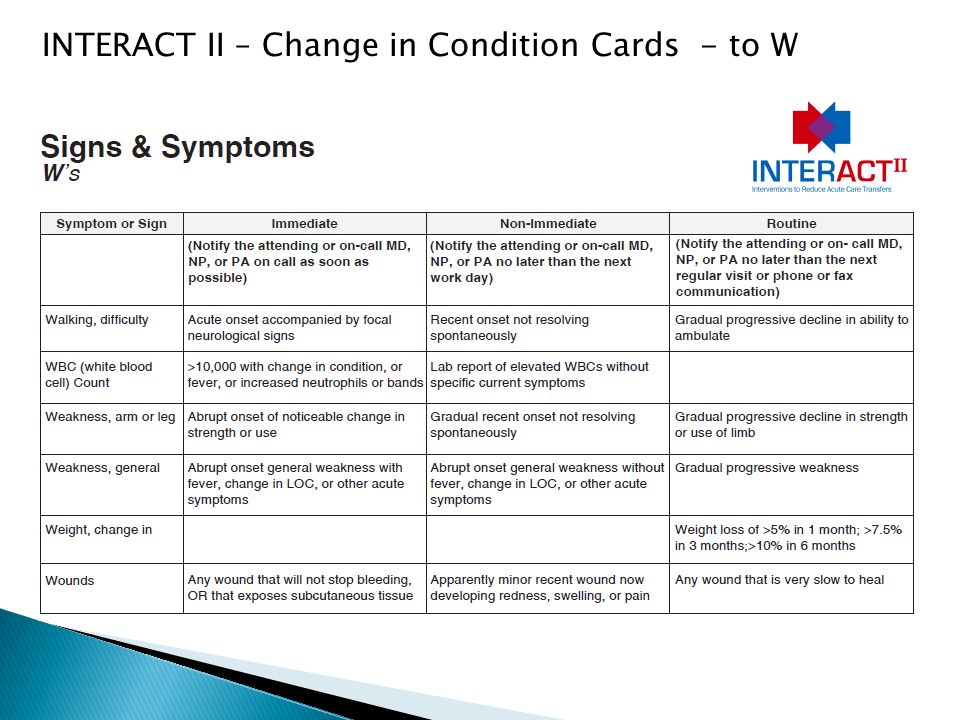 INTERACT II – Change in Condition Cards - to W

Signs & Symptoms
W's

INTERACT II
Interventions to Reduce Acute Care Transfers

| Symptom or Sign | Immediate | Non-Immediate | Routine |
|---|---|---|---|
| | (Notify the attending or on-call MD, NP, or PA on call as soon as possible) | (Notify the attending or on-call MD, NP, or PA no later than the next work day) | (Notify the attending or on- call MD, NP, or PA no later than the next regular visit or phone or fax communication) |
| Walking, difficulty | Acute onset accompanied by focal neurological signs | Recent onset not resolving spontaneously | Gradual progressive decline in ability to ambulate |
| WBC (white blood cell) Count | >10,000 with change in condition, or fever, or increased neutrophils or bands | Lab report of elevated WBCs without specific current symptoms | |
| Weakness, arm or leg | Abrupt onset of noticeable change in strength or use | Gradual recent onset not resolving spontaneously | Gradual progressive decline in strength or use of limb |
| Weakness, general | Abrupt onset general weakness with fever, change in LOC, or other acute symptoms | Abrupt onset general weakness without fever, change in LOC, or other acute symptoms | Gradual progressive weakness |
| Weight, change in | | | Weight loss of >5% in 1 month; >7.5% in 3 months;>10% in 6 months |
| Wounds | Any wound that will not stop bleeding, OR that exposes subcutaneous tissue | Apparently minor recent wound now developing redness, swelling, or pain | Any wound that is very slow to heal |